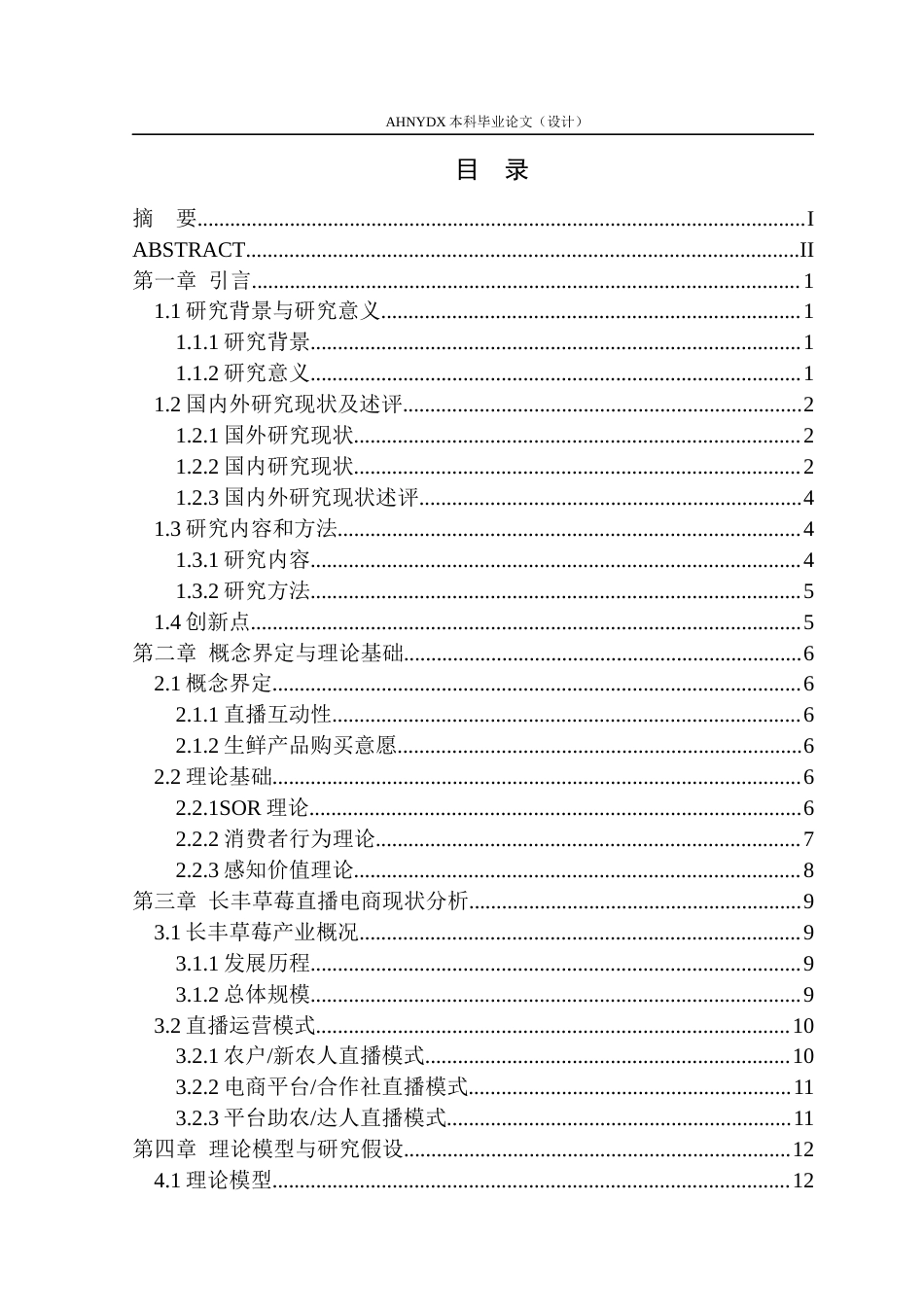 AHNYDX本科毕业论文（设计）

目 录

摘 要 I
ABSTRACT II
第一章 引言 1
1.1研究背景与研究意义 1
1.1.1研究背景 1
1.1.2研究意义 1
1.2国内外研究现状及述评 2
1.2.1国外研究现状 2
1.2.2国内研究现状 2
1.2.3国内外研究现状述评 4
1.3研究内容和方法 4
1.3.1研究内容 4
1.3.2研究方法 5
1.4创新点 5
第二章 概念界定与理论基础 6
2.1概念界定 6
2.1.1直播互动性 6
2.1.2生鲜产品购买意愿 6
2.2理论基础 6
2.2.1SOR理论 6
2.2.2消费者行为理论 7
2.2.3感知价值理论 8
第三章 长丰草莓直播电商现状分析 9
3.1长丰草莓产业概况 9
3.1.1发展历程 9
3.1.2总体规模 9
3.2直播运营模式 10
3.2.1农户/新农人直播模式 10
3.2.2电商平台/合作社直播模式 11
3.2.3平台助农/达人直播模式 11
第四章 理论模型与研究假设 12
4.1理论模型 12